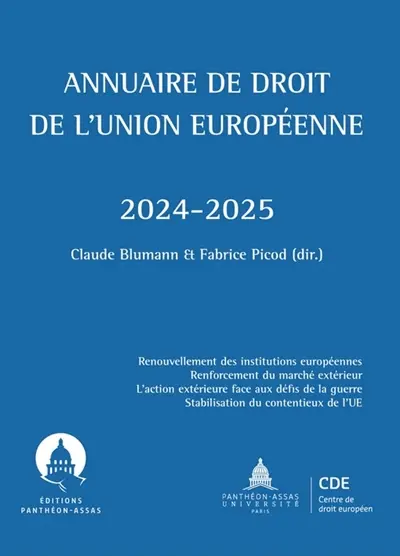 ANNUAIRE DE DROIT
DE L'UNION EUROPÉENNE

2024-2025

Claude Blumann & Fabrice Picod (dir.)

Renouvellement des institutions européennes
Renforcement du marché extérieur
L'action extérieure face aux défis de la guerre
Stabilisation du contentieux de l'UE

ÉDITIONS
PANTHÉON-ASSAS

PANTHÉON-ASSAS
UNIVERSITÉ
PARIS

CDE
Centre de
droit européen